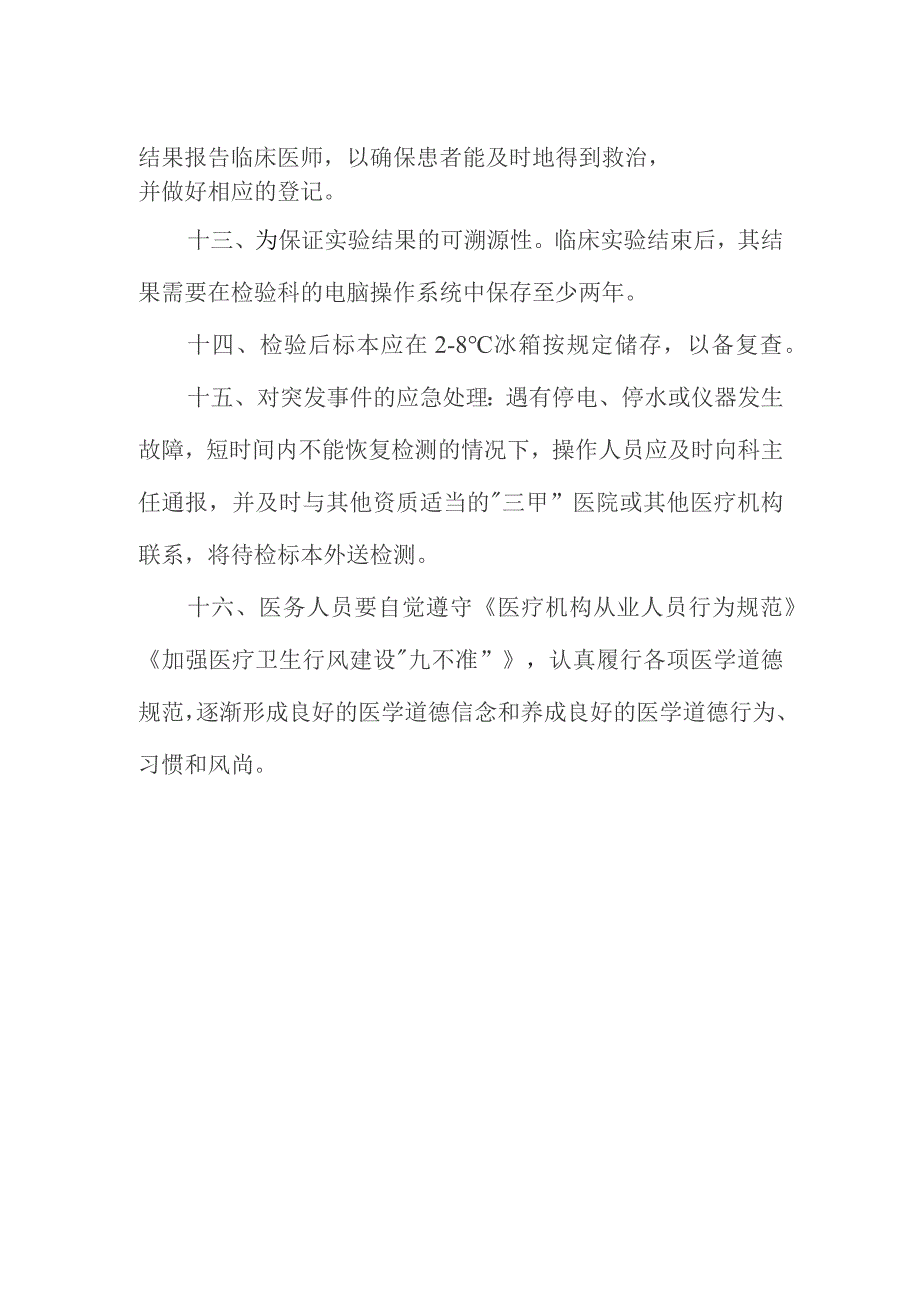 结果报告临床医师，以确保患者能及时地得到救治，并做好相应的登记。

十三、为保证实验结果的可溯源性。临床实验结束后，其结果需要在检验科的电脑操作系统中保存至少两年。

十四、检验后标本应在 2-8℃冰箱按规定储存，以备复查。

十五、对突发事件的应急处理：遇有停电、停水或仪器发生故障，短时间内不能恢复检测的情况下，操作人员应及时向科主任通报，并及时与其他资质适当的"三甲”医院或其他医疗机构联系，将待检标本外送检测。

十六、医务人员要自觉遵守《医疗机构从业人员行为规范》《加强医疗卫生行风建设"九不准”》，认真履行各项医学道德规范，逐渐形成良好的医学道德信念和养成良好的医学道德行为、习惯和风尚。